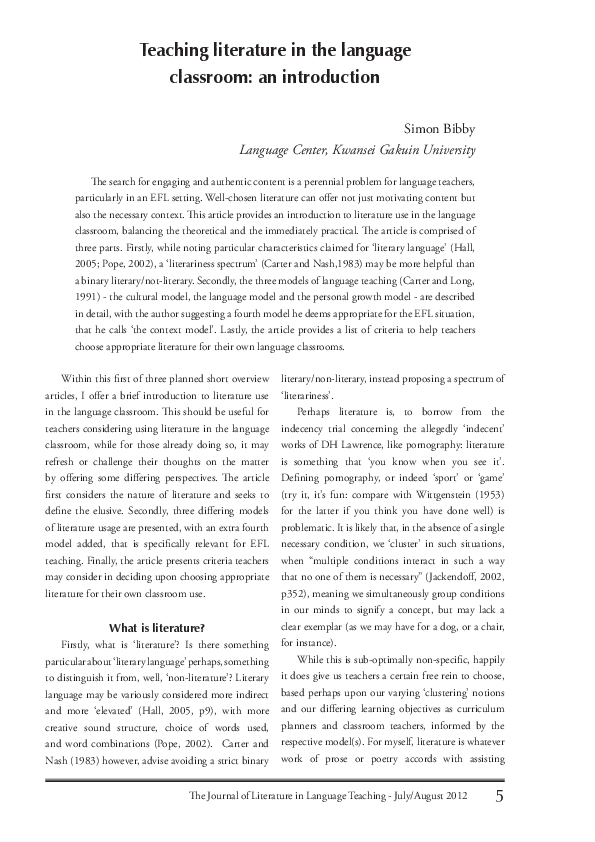 Teaching literature in the language classroom: an introduction

Simon Bibby

Language Center, Kwansei Gakuin University

The search for engaging and authentic content is a perennial problem for language teachers, particularly in an EFL setting. Well-chosen literature can offer not just motivating content but also the necessary context. This article provides an introduction to literature use in the language classroom, balancing the theoretical and the immediately practical. The article is comprised of three parts. Firstly, while noting particular characteristics claimed for 'literary language' (Hall, 2005; Pope, 2002), a 'literariness spectrum' (Carter and Nash,1983) may be more helpful than a binary literary/not-literary. Secondly, the three models of language teaching (Carter and Long, 1991) - the cultural model, the language model and the personal growth model - are described in detail, with the author suggesting a fourth model he deems appropriate for the EFL situation, that he calls 'the context model'. Lastly, the article provides a list of criteria to help teachers choose appropriate literature for their own language classrooms.

Within this first of three planned short overview articles, I offer a brief introduction to literature use in the language classroom. This should be useful for teachers considering using literature in the language classroom, while for those already doing so, it may refresh or challenge their thoughts on the matter by offering some differing perspectives. The article first considers the nature of literature and seeks to define the elusive. Secondly, three differing models of literature usage are presented, with an extra fourth model added, that is specifically relevant for EFL teaching. Finally, the article presents criteria teachers may consider in deciding upon choosing appropriate literature for their own classroom use.

What is literature?

Firstly, what is 'literature'? Is there something particular about 'literary language' perhaps, something to distinguish it from, well, 'non-literature'? Literary language may be variously considered more indirect and more 'elevated' (Hall, 2005, p9), with more creative sound structure, choice of words used, and word combinations (Pope, 2002). Carter and Nash (1983) however, advise avoiding a strict binary literary/non-literary, instead proposing a spectrum of 'literariness'.

Perhaps literature is, to borrow from the indecency trial concerning the allegedly 'indecent' works of DH Lawrence, like pornography: literature is something that 'you know when you see it'. Defining pornography, or indeed 'sport' or 'game' (try it, it's fun: compare with Wittgenstein (1953) for the latter if you think you have done well) is problematic. It is likely that, in the absence of a single necessary condition, we 'cluster' in such situations, when "multiple conditions interact in such a way that no one of them is necessary" (Jackendoff, 2002, p352), meaning we simultaneously group conditions in our minds to signify a concept, but may lack a clear exemplar (as we may have for a dog, or a chair, for instance).

While this is sub-optimally non-specific, happily it does give us teachers a certain free rein to choose, based perhaps upon our varying 'clustering' notions and our differing learning objectives as curriculum planners and classroom teachers, informed by the respective model(s). For myself, literature is whatever work of prose or poetry accords with assisting

The Journal of Literature in Language Teaching - July/August 2012 5